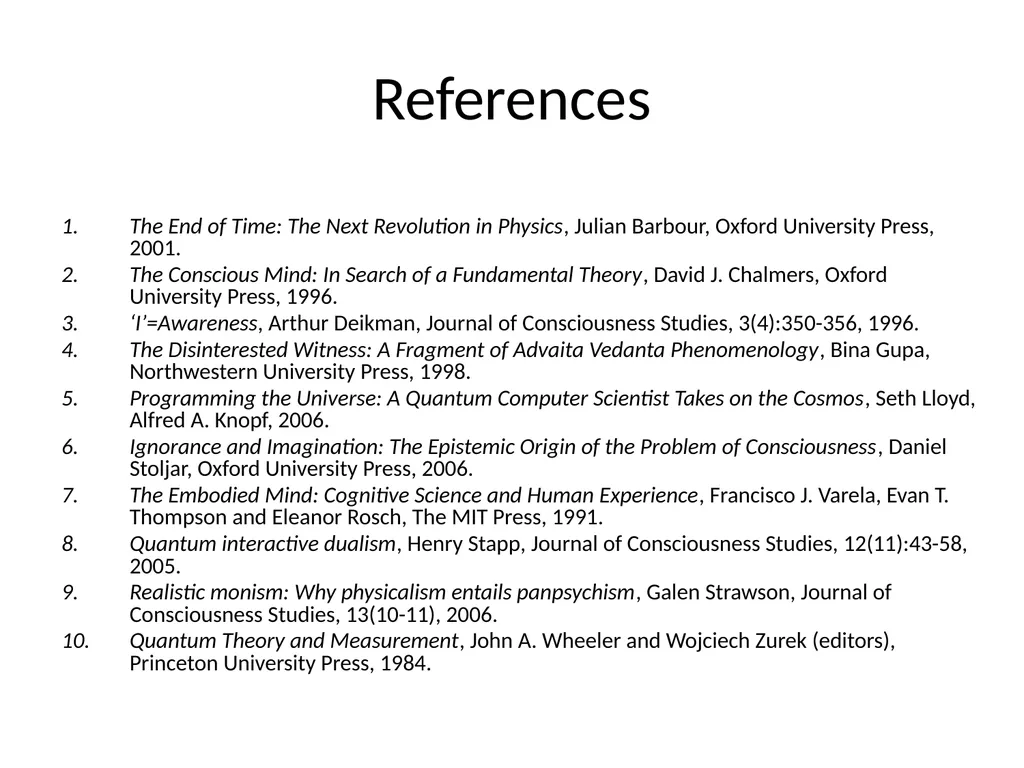 References

1. The End of Time: The Next Revolution in Physics, Julian Barbour, Oxford University Press, 2001.
2. The Conscious Mind: In Search of a Fundamental Theory, David J. Chalmers, Oxford University Press, 1996.
3. ‘I’=Awareness, Arthur Deikman, Journal of Consciousness Studies, 3(4):350-356, 1996.
4. The Disinterested Witness: A Fragment of Advaita Vedanta Phenomenology, Bina Gupa, Northwestern University Press, 1998.
5. Programming the Universe: A Quantum Computer Scientist Takes on the Cosmos, Seth Lloyd, Alfred A. Knopf, 2006.
6. Ignorance and Imagination: The Epistemic Origin of the Problem of Consciousness, Daniel Stoljar, Oxford University Press, 2006.
7. The Embodied Mind: Cognitive Science and Human Experience, Francisco J. Varela, Evan T. Thompson and Eleanor Rosch, The MIT Press, 1991.
8. Quantum interactive dualism, Henry Stapp, Journal of Consciousness Studies, 12(11):43-58, 2005.
9. Realistic monism: Why physicalism entails panpsychism, Galen Strawson, Journal of Consciousness Studies, 13(10-11), 2006.
10. Quantum Theory and Measurement, John A. Wheeler and Wojciech Zurek (editors), Princeton University Press, 1984.